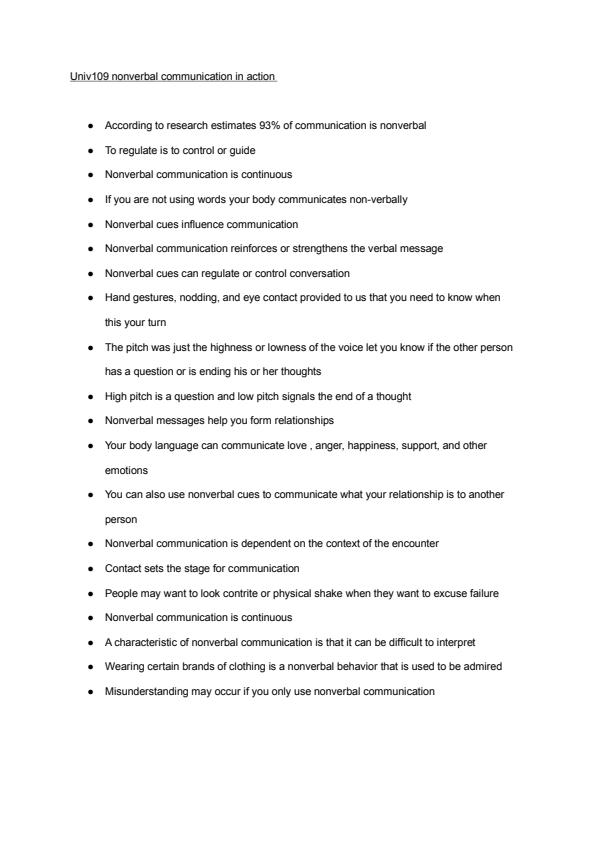 Univ109 nonverbal communication in action

- According to research estimates 93% of communication is nonverbal
- To regulate is to control or guide
- Nonverbal communication is continuous
- If you are not using words your body communicates non-verbally
- Nonverbal cues influence communication
- Nonverbal communication reinforces or strengthens the verbal message
- Nonverbal cues can regulate or control conversation
- Hand gestures, nodding, and eye contact provided to us that you need to know when this your turn
- The pitch was just the highness or lowness of the voice let you know if the other person has a question or is ending his or her thoughts
- High pitch is a question and low pitch signals the end of a thought
- Nonverbal messages help you form relationships
- Your body language can communicate love , anger, happiness, support, and other emotions
- You can also use nonverbal cues to communicate what your relationship is to another person
- Nonverbal communication is dependent on the context of the encounter
- Contact sets the stage for communication
- People may want to look contrite or physical shake when they want to excuse failure
- Nonverbal communication is continuous
- A characteristic of nonverbal communication is that it can be difficult to interpret
- Wearing certain brands of clothing is a nonverbal behavior that is used to be admired
- Misunderstanding may occur if you only use nonverbal communication